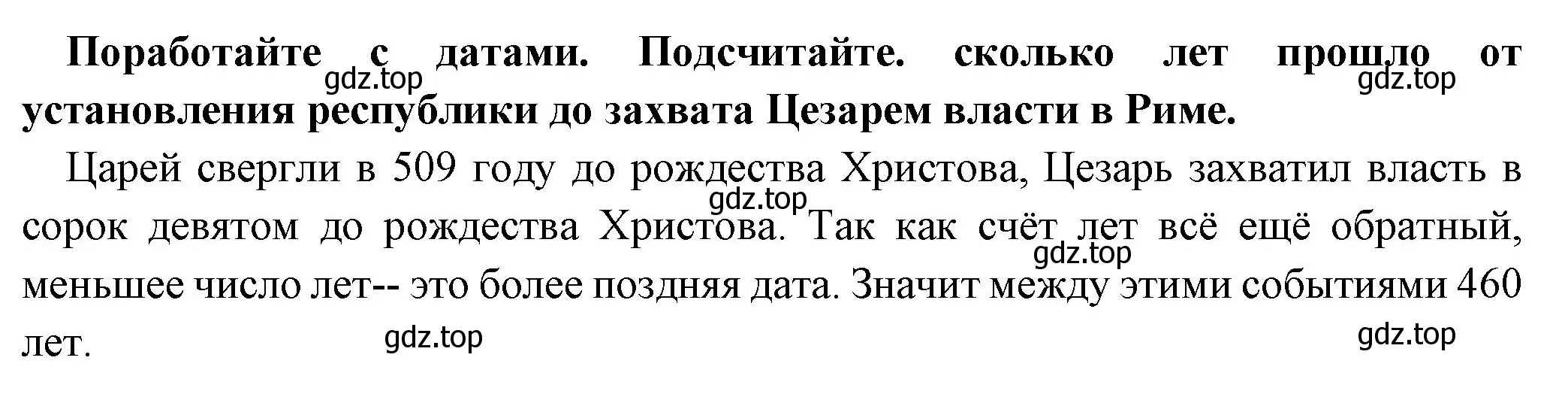 Поработайте с датами. Подсчитайте. сколько лет прошло от установления республики до захвата Цезарем власти в Риме.

gdz.top gdz.top

Царей свергли в 509 году до рождества Христова, Цезарь захватил власть в сорок девятом до рождества Христова. Так как счёт лет всё ещё обратный, меньшее число лет-- это более поздняя дата. Значит между этими событиями 460 лет.

gdz.top gdz.top gdz.top gdz.top